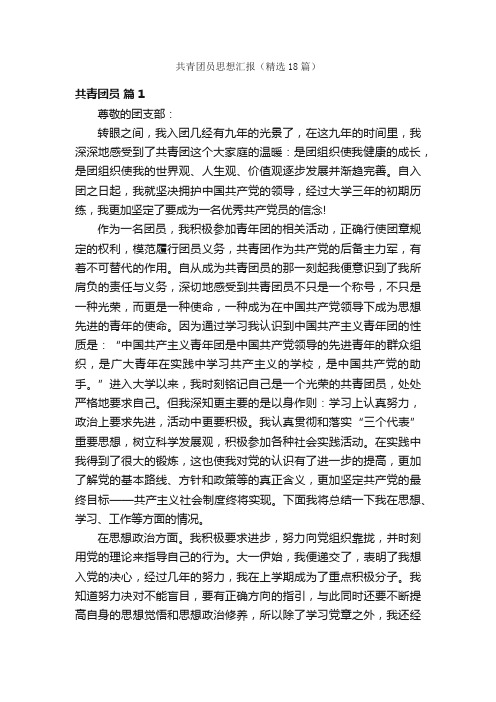 共青团员思想汇报（精选18篇）

共青团员 篇1

尊敬的团支部：

转眼之间，我入团几经有九年的光景了，在这九年的时间里，我深深地感受到了共青团这个大家庭的温暖：是团组织使我健康的成长，是团组织使我的世界观、人生观、价值观逐步发展并渐趋完善。自入团之日起，我就坚决拥护中国共产党的领导，经过大学三年的初期历练，我更加坚定了要成为一名优秀共产党员的信念!

作为一名团员，我积极参加青年团的相关活动，正确行使团章规定的权利，模范履行团员义务，共青团作为共产党的后备主力军，有着不可替代的作用。自从成为共青团员的那一刻起我便意识到了我所肩负的责任与义务，深切地感受到共青团员不只是一个称号，不只是一种光荣，而更是一种使命，一种成为在中国共产党领导下成为思想先进的青年的使命。因为通过学习我认识到中国共产主义青年团的性质是：“中国共产主义青年团是中国共产党领导的先进青年的群众组织，是广大青年在实践中学习共产主义的学校，是中国共产党的助手。”进入大学以来，我时刻铭记自己是一个光荣的共青团员，处处严格地要求自己。但我深知更主要的是以身作则：学习上认真努力，政治上要求先进，活动中更要积极。我认真贯彻和落实“三个代表”重要思想，树立科学发展观，积极参加各种社会实践活动。在实践中我得到了很大的锻炼，这也使我对党的认识有了进一步的提高，更加了解党的基本路线、方针和政策等的真正含义，更加坚定共产党的最终目标——共产主义社会制度终将实现。下面我将总结一下我在思想、学习、工作等方面的情况。

在思想政治方面。我积极要求进步，努力向党组织靠拢，并时刻用党的理论来指导自己的行为。大一伊始，我便递交了，表明了我想入党的决心，经过几年的努力，我在上学期成为了重点积极分子。我知道努力决对不能盲目，要有正确方向的指引，与此同时还要不断提高自身的思想觉悟和思想政治修养，所以除了学习党章之外，我还经